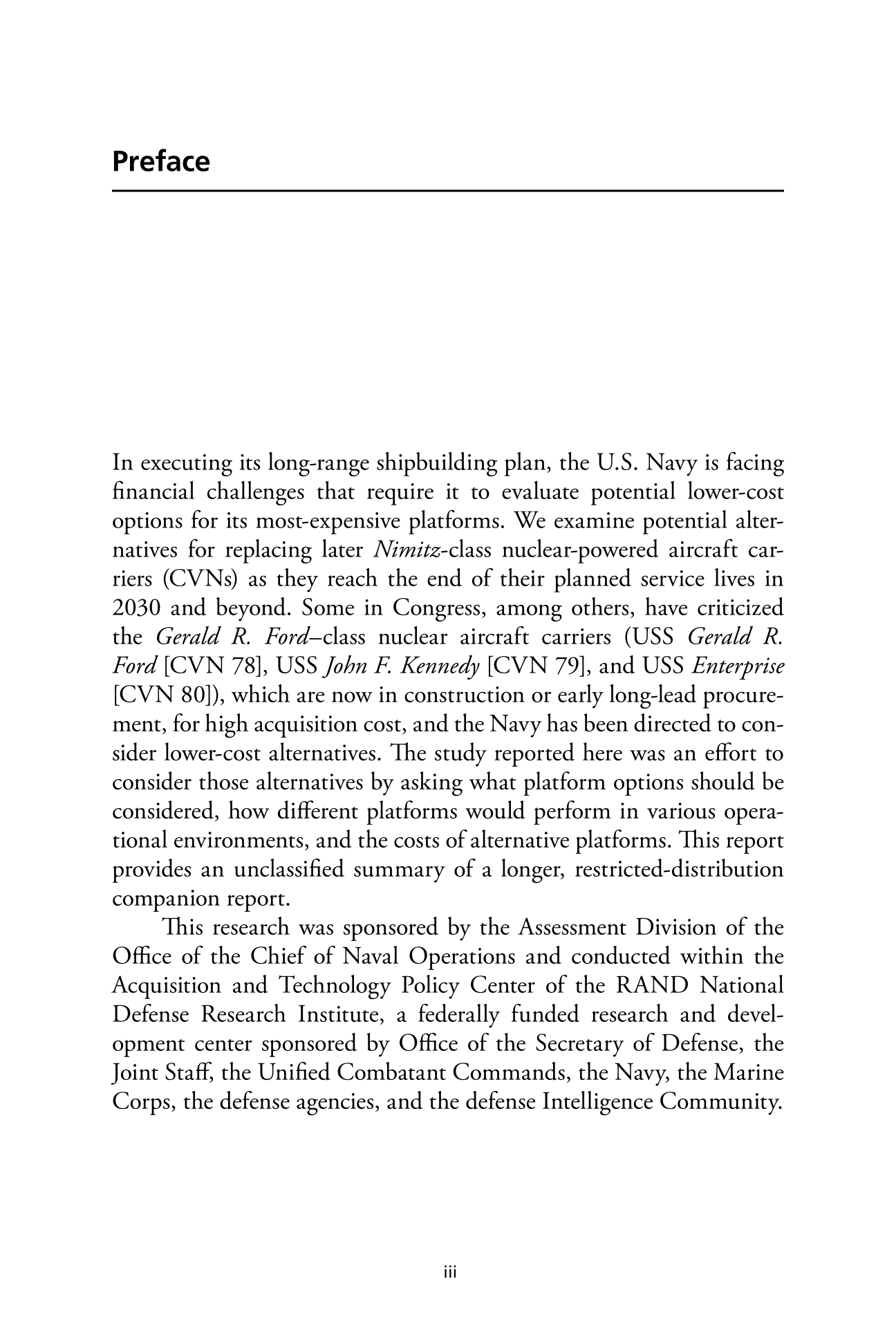 Preface

In executing its long-range shipbuilding plan, the U.S. Navy is facing financial challenges that require it to evaluate potential lower-cost options for its most-expensive platforms. We examine potential alternatives for replacing later Nimitz-class nuclear-powered aircraft carriers (CVNs) as they reach the end of their planned service lives in 2030 and beyond. Some in Congress, among others, have criticized the Gerald R. Ford–class nuclear aircraft carriers (USS Gerald R. Ford [CVN 78], USS John F. Kennedy [CVN 79], and USS Enterprise [CVN 80]), which are now in construction or early long-lead procurement, for high acquisition cost, and the Navy has been directed to consider lower-cost alternatives. The study reported here was an effort to consider those alternatives by asking what platform options should be considered, how different platforms would perform in various operational environments, and the costs of alternative platforms. This report provides an unclassified summary of a longer, restricted-distribution companion report.

This research was sponsored by the Assessment Division of the Office of the Chief of Naval Operations and conducted within the Acquisition and Technology Policy Center of the RAND National Defense Research Institute, a federally funded research and development center sponsored by Office of the Secretary of Defense, the Joint Staff, the Unified Combatant Commands, the Navy, the Marine Corps, the defense agencies, and the defense Intelligence Community.

iii